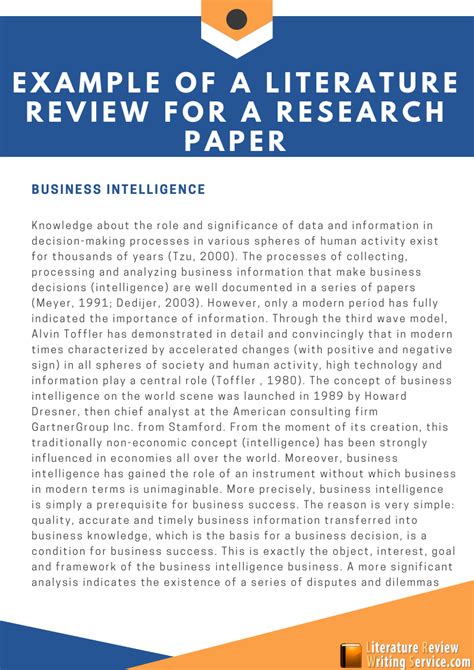 EXAMPLE OF A LITERATURE REVIEW FOR A RESEARCH PAPER

BUSINESS INTELLIGENCE

Knowledge about the role and significance of data and information in decision-making processes in various spheres of human activity exist for thousands of years (Tzu, 2000). The processes of collecting, processing and analyzing business information that make business decisions (intelligence) are well documented in a series of papers (Meyer, 1991; Dedijer, 2003). However, only a modern period has fully indicated the importance of information. Through the third wave model, Alvin Toffler has demonstrated in detail and convincingly that in modern times characterized by accelerated changes (with positive and negative sign) in all spheres of society and human activity, high technology and information play a central role (Toffler , 1980). The concept of business intelligence on the world scene was launched in 1989 by Howard Dresner, then chief analyst at the American consulting firm GartnerGroup Inc. from Stamford. From the moment of its creation, this traditionally non-economic concept (intelligence) has been strongly influenced in economies all over the world. Moreover, business intelligence has gained the role of an instrument without which business in modern terms is unimaginable. More precisely, business intelligence is simply a prerequisite for business success. The reason is very simple: quality, accurate and timely business information transferred into business knowledge, which is the basis for a business decision, is a condition for business success. This is exactly the object, interest, goal and framework of the business intelligence business. A more significant analysis indicates the existence of a series of disputes and dilemmas

Literature Review Writing Service.com